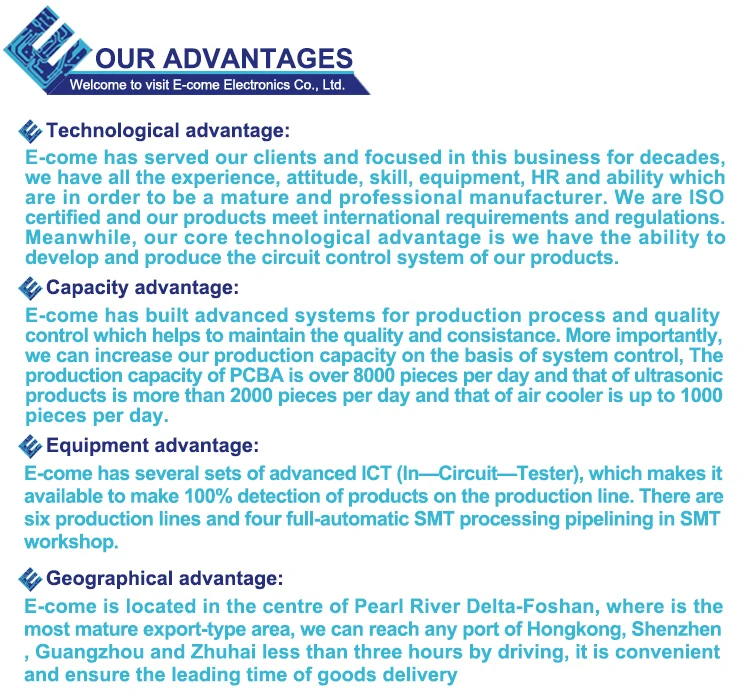 OUR ADVANTAGES
Welcome to visit E-come Electronics Co., Ltd.

Technological advantage:

E-come has served our clients and focused in this business for decades, we have all the experience, attitude, skill, equipment, HR and ability which are in order to be a mature and professional manufacturer. We are ISO certified and our products meet international requirements and regulations. Meanwhile, our core technological advantage is we have the ability to develop and produce the circuit control system of our products.

Capacity advantage:

E-come has built advanced systems for production process and quality control which helps to maintain the quality and consistance. More importantly, we can increase our production capacity on the basis of system control, The production capacity of PCBA is over 8000 pieces per day and that of ultrasonic products is more than 2000 pieces per day and that of air cooler is up to 1000 pieces per day.

Equipment advantage:

E-come has several sets of advanced ICT (In—Circuit—Tester), which makes it available to make 100% detection of products on the production line. There are six production lines and four full-automatic SMT processing pipelining in SMT workshop.

Geographical advantage:

E-come is located in the centre of Pearl River Delta-Foshan, where is the most mature export-type area, we can reach any port of Hongkong, Shenzhen , Guangzhou and Zhuhai less than three hours by driving, it is convenient and ensure the leading time of goods delivery